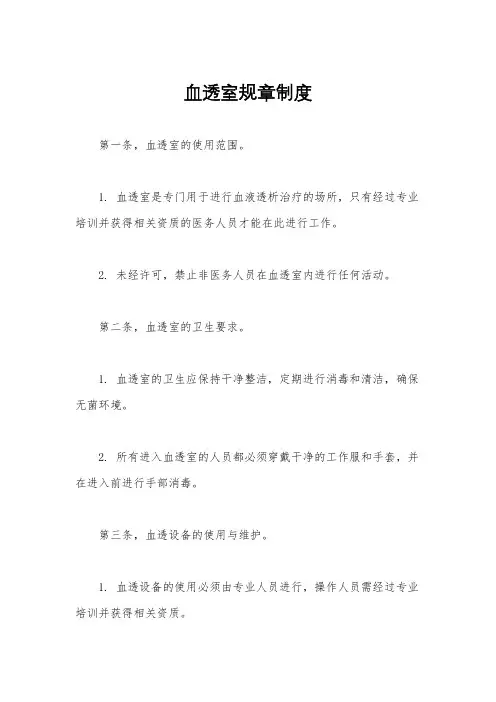 血透室规章制度

第一条，血透室的使用范围。

1. 血透室是专门用于进行血液透析治疗的场所，只有经过专业培训并获得相关资质的医务人员才能在此进行工作。

2. 未经许可，禁止非医务人员在血透室内进行任何活动。

第二条，血透室的卫生要求。

1. 血透室的卫生应保持干净整洁，定期进行消毒和清洁，确保无菌环境。

2. 所有进入血透室的人员都必须穿戴干净的工作服和手套，并在进入前进行手部消毒。

第三条，血透设备的使用与维护。

1. 血透设备的使用必须由专业人员进行，操作人员需经过专业培训并获得相关资质。